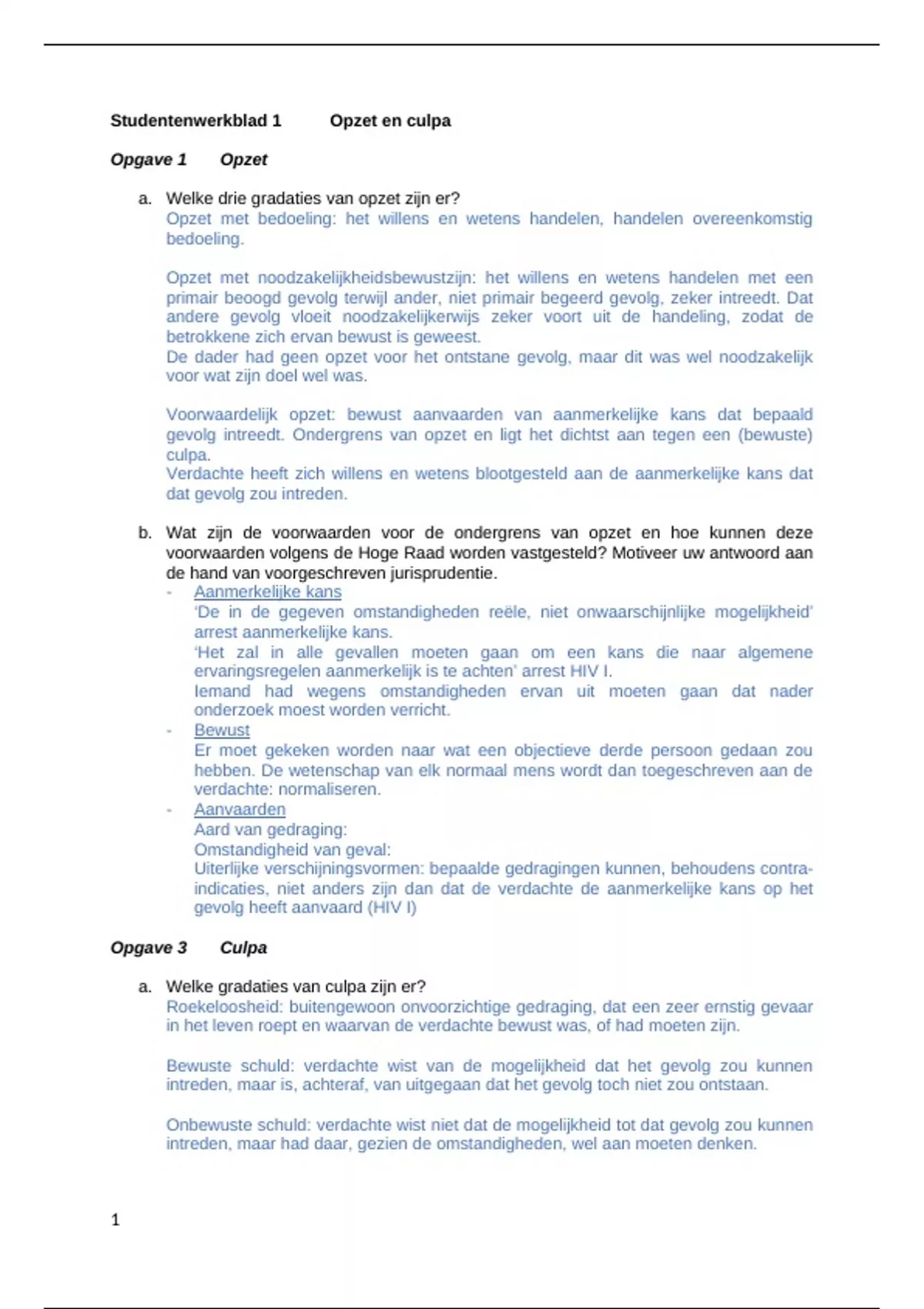 Studentenwerkblad 1 Opzet en culpa

Opgave 1 Opzet

a. Welke drie gradaties van opzet zijn er?
Opzet met bedoeling: het willens en wetens handelen, handelen overeenkomstig bedoeling.

Opzet met noodzakelijkheidsbewustzijn: het willens en wetens handelen met een primair beoogd gevolg terwijl ander, niet primair begeerd gevolg, zeker intreedt. Dat andere gevolg vloeit noodzakelijkerwijs zeker voort uit de handeling, zodat de betrokkene zich ervan bewust is geweest.
De dader had geen opzet voor het ontstane gevolg, maar dit was wel noodzakelijk voor wat zijn doel wel was.

Voorwaardelijk opzet: bewust aanvaarden van aanmerkelijke kans dat bepaald gevolg intreedt. Ondergrens van opzet en ligt het dichtst aan tegen een (bewuste) culpa.
Verdachte heeft zich willens en wetens blootgesteld aan de aanmerkelijke kans dat dat gevolg zou intreden.

b. Wat zijn de voorwaarden voor de ondergrens van opzet en hoe kunnen deze voorwaarden volgens de Hoge Raad worden vastgesteld? Motiveer uw antwoord aan de hand van voorgeschreven jurisprudentie.
- Aanmerkelijke kans
'De in de gegeven omstandigheden reële, niet onwaarschijnlijke mogelijkheid' arrest aanmerkelijke kans.
'Het zal in alle gevallen moeten gaan om een kans die naar algemene ervaringsregelen aanmerkelijk is te achten' arrest HIV I.
Iemand had wegens omstandigheden ervan uit moeten gaan dat nader onderzoek moest worden verricht.
- Bewust
Er moet gekeken worden naar wat een objectieve derde persoon gedaan zou hebben. De wetenschap van elk normaal mens wordt dan toegeschreven aan de verdachte: normaliseren.
- Aanvaarden
Aard van gedraging:
Omstandigheid van geval:
Uiterlijke verschijningsvormen: bepaalde gedragingen kunnen, behoudens contra-indicaties, niet anders zijn dan dat de verdachte de aanmerkelijke kans op het gevolg heeft aanvaard (HIV I)

Opgave 3 Culpa

a. Welke gradaties van culpa zijn er?
Roekeloosheid: buitengewoon onvoorzichtige gedraging, dat een zeer ernstig gevaar in het leven roept en waarvan de verdachte bewust was, of had moeten zijn.

Bewuste schuld: verdachte wist van de mogelijkheid dat het gevolg zou kunnen intreden, maar is, achteraf, van uitgegaan dat het gevolg toch niet zou ontstaan.

Onbewuste schuld: verdachte wist niet dat de mogelijkheid tot dat gevolg zou kunnen intreden, maar had daar, gezien de omstandigheden, wel aan moeten denken.

1